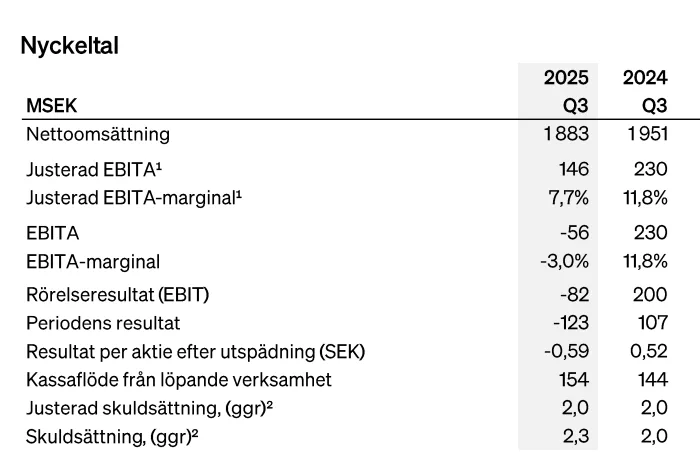 Nyckeltal

| MSEK | 2025 Q3 | 2024 Q3 |
|---|---|---|
| Nettoomsättning | 1 883 | 1 951 |
| Justerad EBITA¹ | 146 | 230 |
| Justerad EBITA-marginal¹ | 7,7% | 11,8% |
| EBITA | -56 | 230 |
| EBITA-marginal | -3,0% | 11,8% |
| Rörelseresultat (EBIT) | -82 | 200 |
| Periodens resultat | -123 | 107 |
| Resultat per aktie efter utspädning (SEK) | -0,59 | 0,52 |
| Kassaflöde från löpande verksamhet | 154 | 144 |
| Justerad skuldsättning, (ggr)² | 2,0 | 2,0 |
| Skuldsättning, (ggr)² | 2,3 | 2,0 |